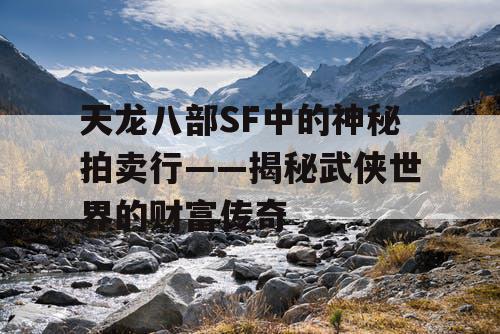 天龙八部SF中的神秘拍卖行——揭秘武侠世界的财富传奇